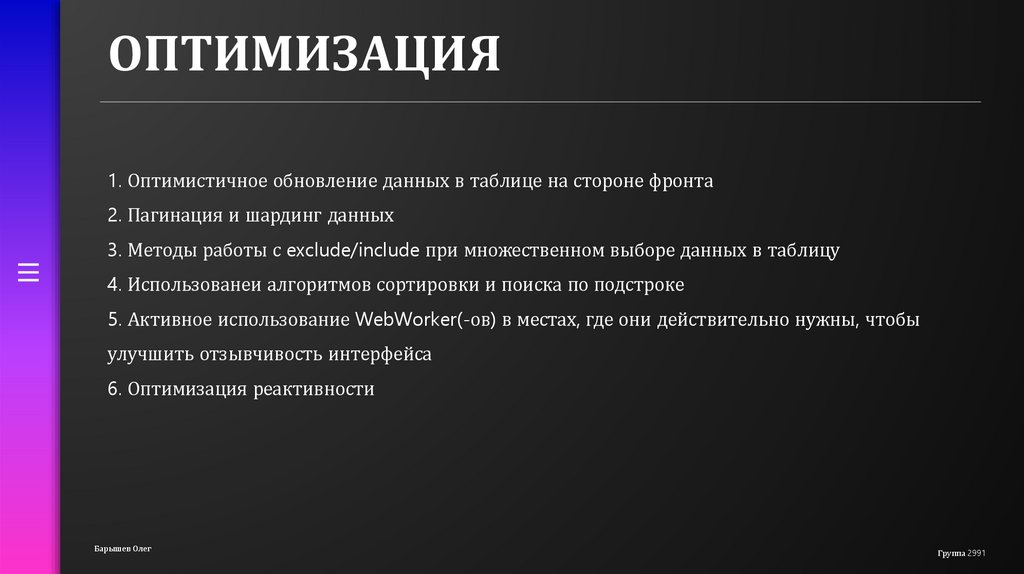 ОПТИМИЗАЦИЯ

1. Оптимистичное обновление данных в таблице на стороне фронта
2. Пагинация и шардинг данных
3. Методы работы с exclude/include при множественном выборе данных в таблицу
4. Использованеи алгоритмов сортировки и поиска по подстроке
5. Активное использование WebWorker(-ов) в местах, где они действительно нужны, чтобы улучшить отзывчивость интерфейса
6. Оптимизация реактивности

Барышев Олег

Группа 2991